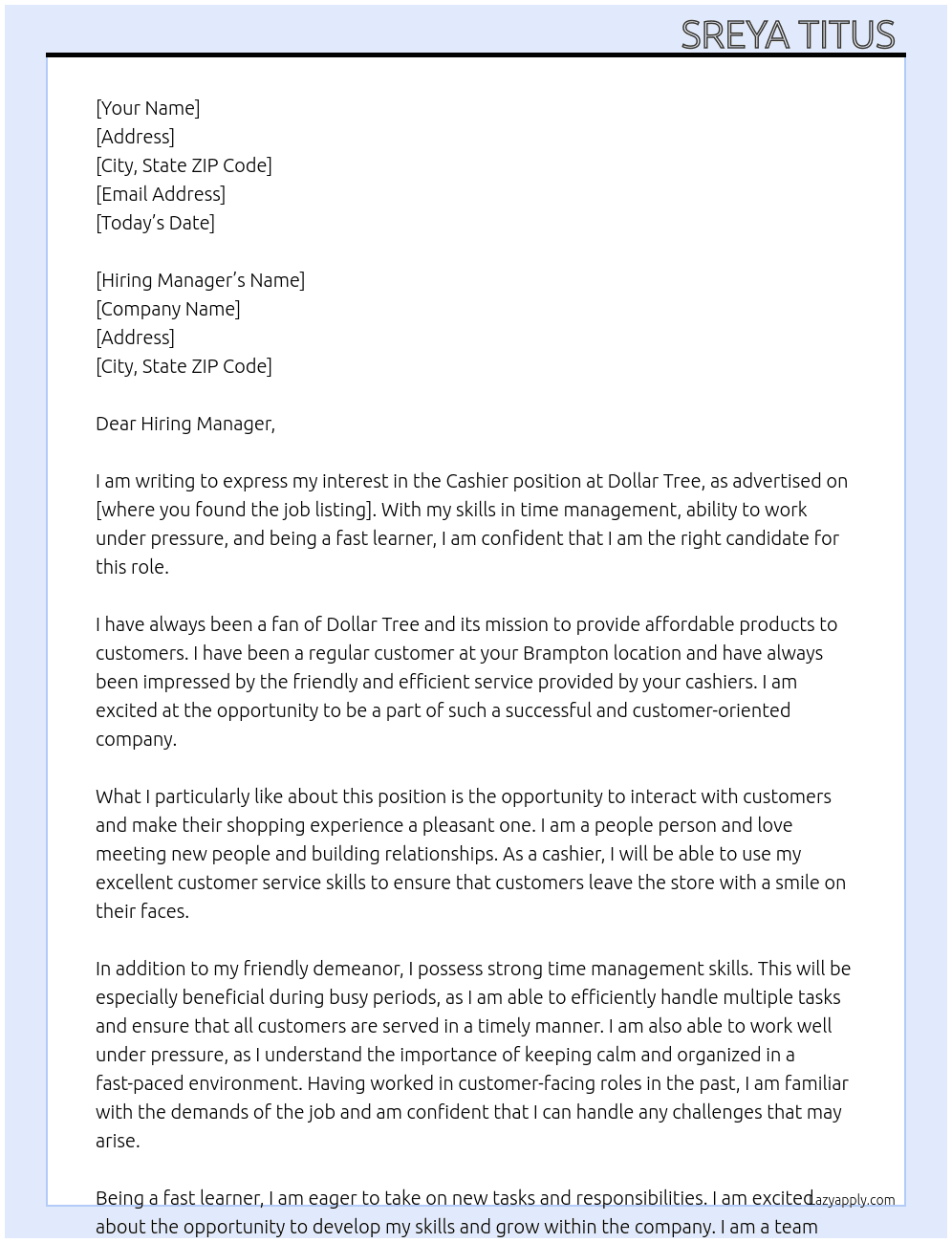 SREYA TITUS

[Your Name]
[Address]
[City, State ZIP Code]
[Email Address]
[Today's Date]

[Hiring Manager's Name]
[Company Name]
[Address]
[City, State ZIP Code]

Dear Hiring Manager,

I am writing to express my interest in the Cashier position at Dollar Tree, as advertised on [where you found the job listing]. With my skills in time management, ability to work under pressure, and being a fast learner, I am confident that I am the right candidate for this role.

I have always been a fan of Dollar Tree and its mission to provide affordable products to customers. I have been a regular customer at your Brampton location and have always been impressed by the friendly and efficient service provided by your cashiers. I am excited at the opportunity to be a part of such a successful and customer-oriented company.

What I particularly like about this position is the opportunity to interact with customers and make their shopping experience a pleasant one. I am a people person and love meeting new people and building relationships. As a cashier, I will be able to use my excellent customer service skills to ensure that customers leave the store with a smile on their faces.

In addition to my friendly demeanor, I possess strong time management skills. This will be especially beneficial during busy periods, as I am able to efficiently handle multiple tasks and ensure that all customers are served in a timely manner. I am also able to work well under pressure, as I understand the importance of keeping calm and organized in a fast-paced environment. Having worked in customer-facing roles in the past, I am familiar with the demands of the job and am confident that I can handle any challenges that may arise.

Being a fast learner, I am eager to take on new tasks and responsibilities. I am excited about the opportunity to develop my skills and grow within the company. I am a team

Lazyapply.com